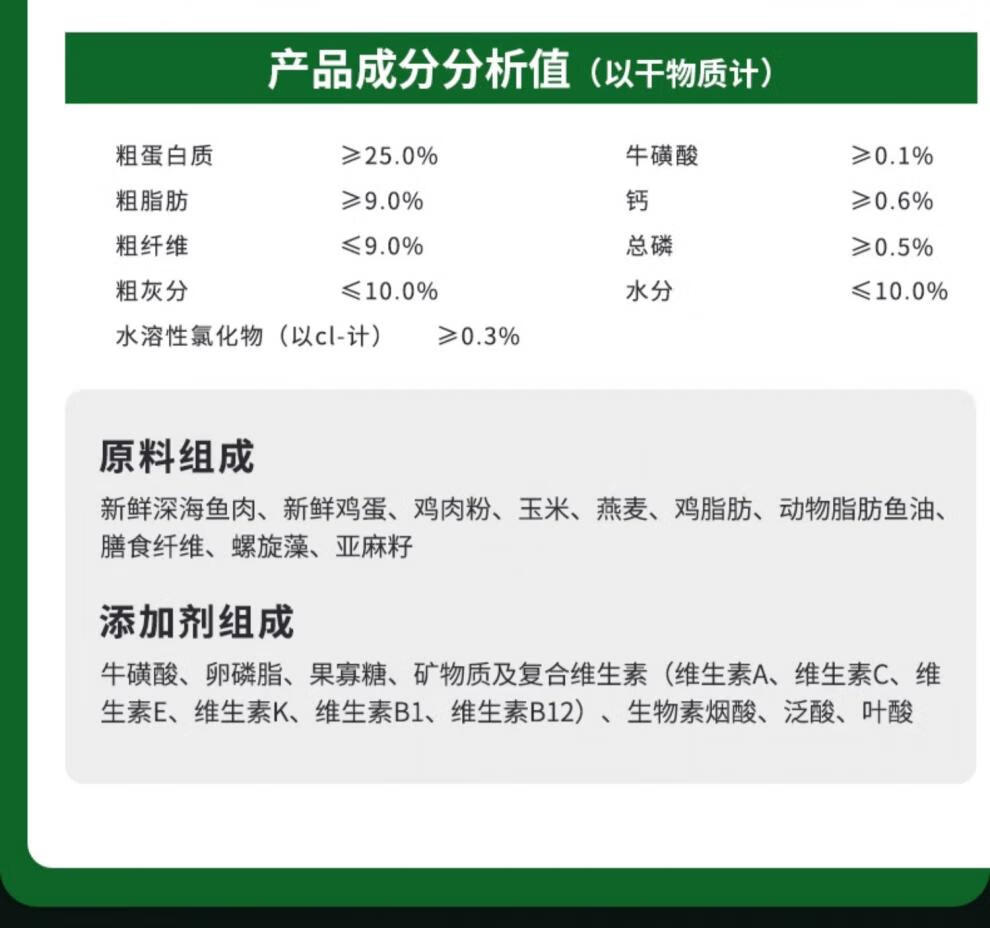 产品成分分析值（以干物质计）

粗蛋白质 ≥25.0%
粗脂肪 ≥9.0%
粗纤维 ≤9.0%
粗灰分 ≤10.0%
水溶性氯化物（以cl-计） ≥0.3%

牛磺酸 ≥0.1%
钙 ≥0.6%
总磷 ≥0.5%
水分 ≤10.0%

原料组成

新鲜深海鱼肉、新鲜鸡蛋、鸡肉粉、玉米、燕麦、鸡脂肪、动物脂肪鱼油、膳食纤维、螺旋藻、亚麻籽

添加剂组成

牛磺酸、卵磷脂、果寡糖、矿物质及复合维生素（维生素A、维生素C、维生素E、维生素K、维生素B1、维生素B12）、生物素烟酸、泛酸、叶酸